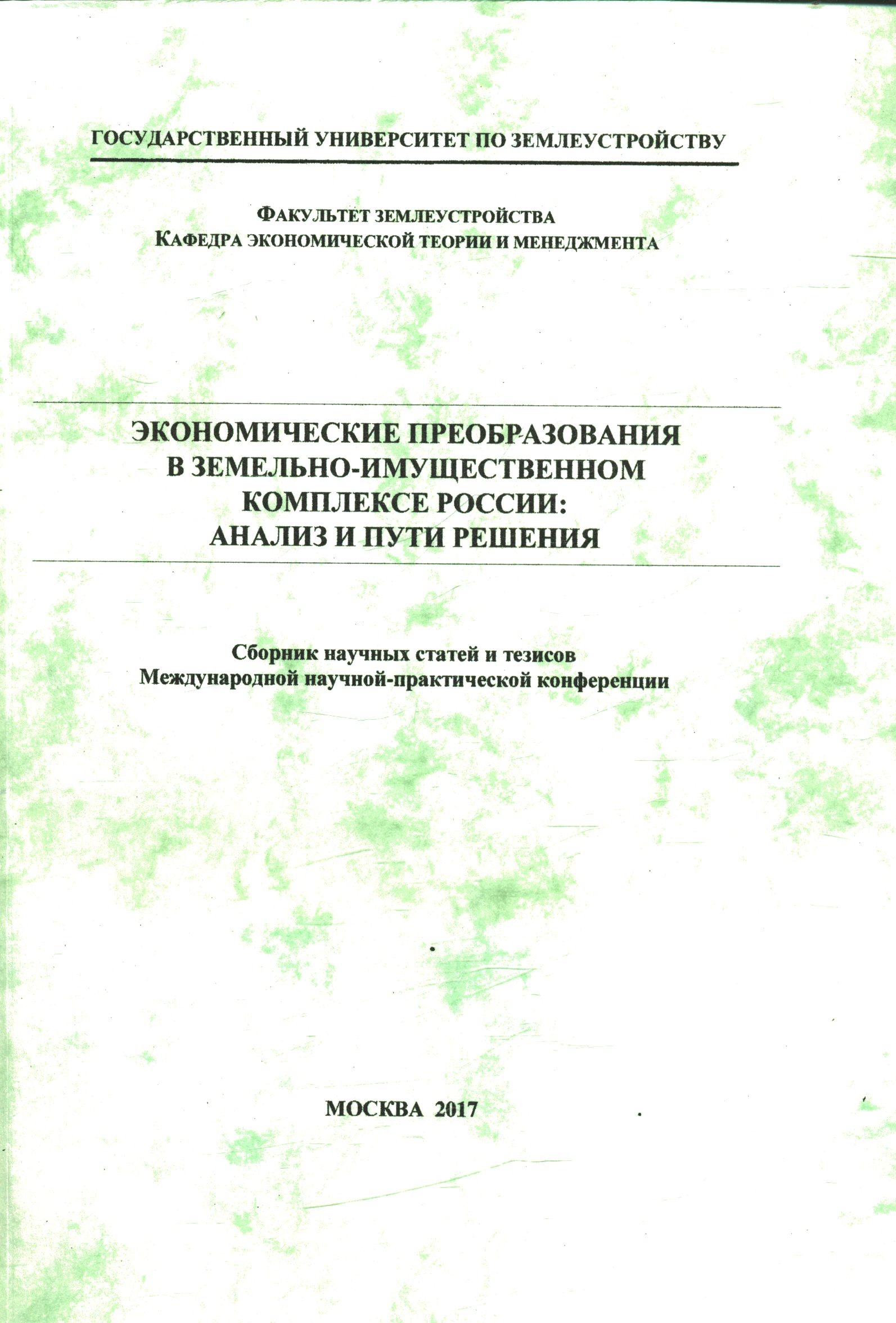 ГОСУДАРСТВЕННЫЙ УНИВЕРСИТЕТ ПО ЗЕМЛЕУСТРОЙСТВУ

ФАКУЛЬТЕТ ЗЕМЛЕУСТРОЙСТВА
КАФЕДРА ЭКОНОМИЧЕСКОЙ ТЕОРИИ И МЕНЕДЖМЕНТА

ЭКОНОМИЧЕСКИЕ ПРЕОБРАЗОВАНИЯ
В ЗЕМЕЛЬНО-ИМУЩЕСТВЕННОМ
КОМПЛЕКСЕ РОССИИ:
АНАЛИЗ И ПУТИ РЕШЕНИЯ

Сборник научных статей и тезисов
Международной научной-практической конференции

МОСКВА 2017